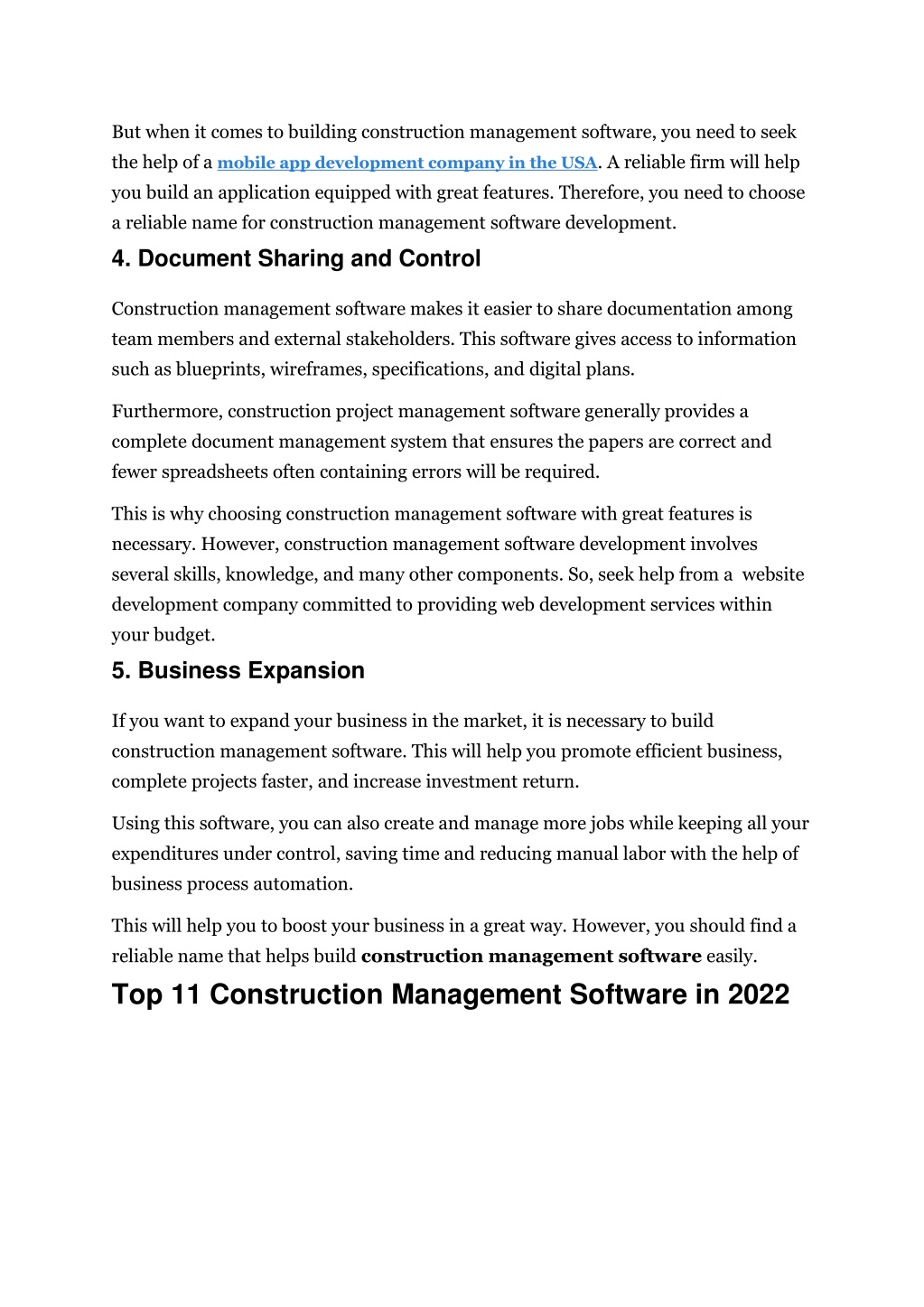 But when it comes to building construction management software, you need to seek the help of a mobile app development company in the USA. A reliable firm will help you build an application equipped with great features. Therefore, you need to choose a reliable name for construction management software development.

4. Document Sharing and Control

Construction management software makes it easier to share documentation among team members and external stakeholders. This software gives access to information such as blueprints, wireframes, specifications, and digital plans.

Furthermore, construction project management software generally provides a complete document management system that ensures the papers are correct and fewer spreadsheets often containing errors will be required.

This is why choosing construction management software with great features is necessary. However, construction management software development involves several skills, knowledge, and many other components. So, seek help from a website development company committed to providing web development services within your budget.

5. Business Expansion

If you want to expand your business in the market, it is necessary to build construction management software. This will help you promote efficient business, complete projects faster, and increase investment return.

Using this software, you can also create and manage more jobs while keeping all your expenditures under control, saving time and reducing manual labor with the help of business process automation.

This will help you to boost your business in a great way. However, you should find a reliable name that helps build construction management software easily.

Top 11 Construction Management Software in 2022